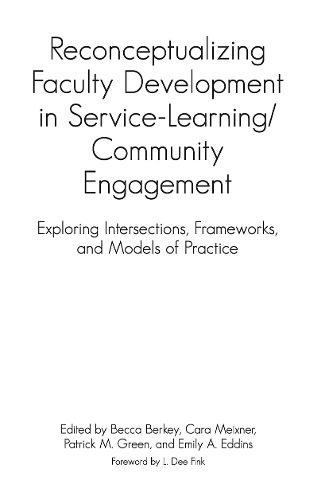 Reconceptualizing Faculty Development in Service-Learning/ Community Engagement

Exploring Intersections, Frameworks, and Models of Practice

Edited by Becca Berkey, Cara Meixner, Patrick M. Green, and Emily A. Eddins

Foreword by L. Dee Fink